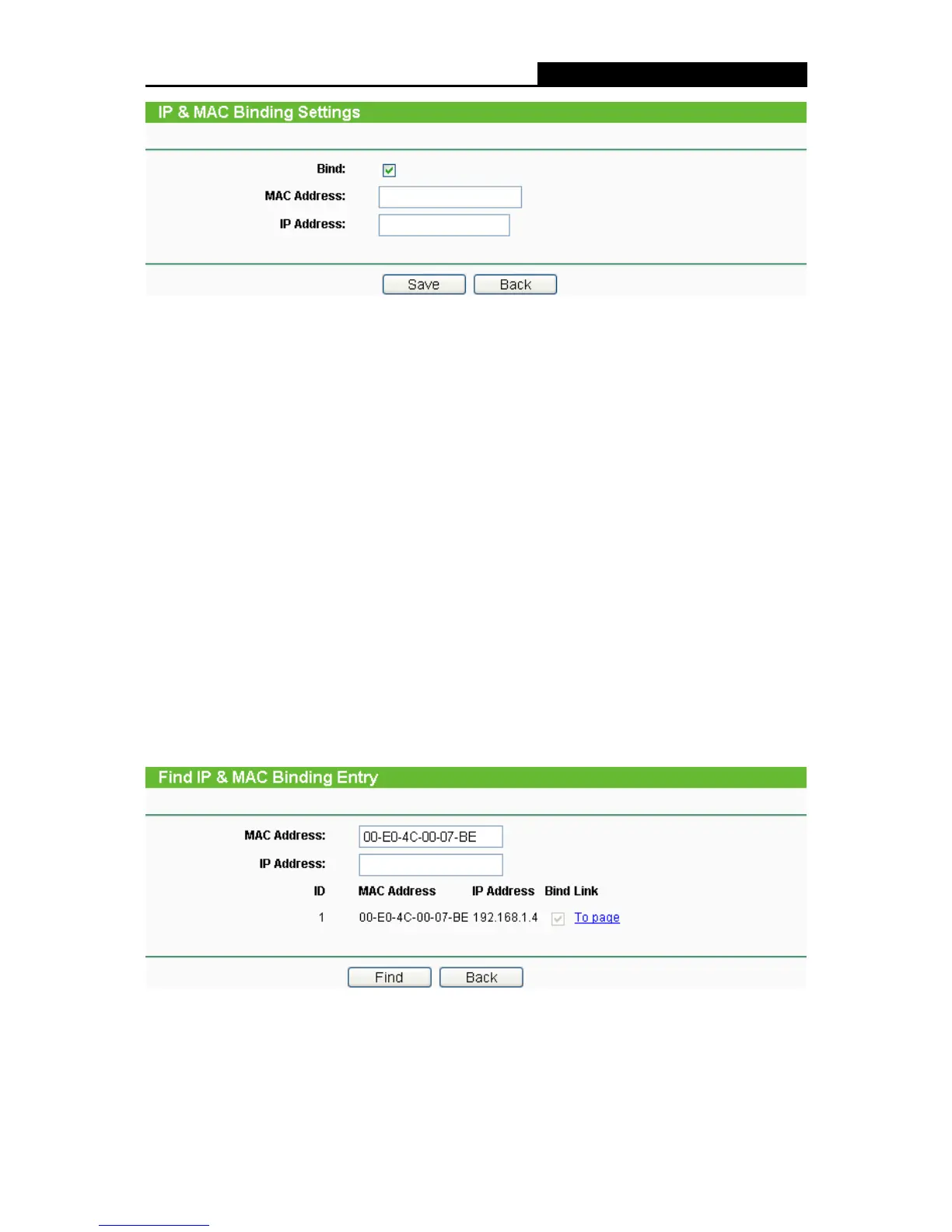 IP & MAC Binding Settings

Bind: ☑

MAC Address:

IP Address:

Save Back

Find IP & MAC Binding Entry

MAC Address: 00-E0-4C-00-07-BE

IP Address:

| ID | MAC Address | IP Address | Bind | Link |
|---|---|---|---|---|
| 1 | 00-E0-4C-00-07-BE | 192.168.1.4 | ☑ | To page |

Find Back